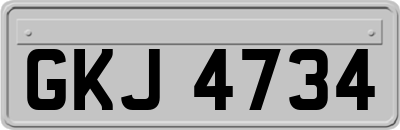 GKJ 4734